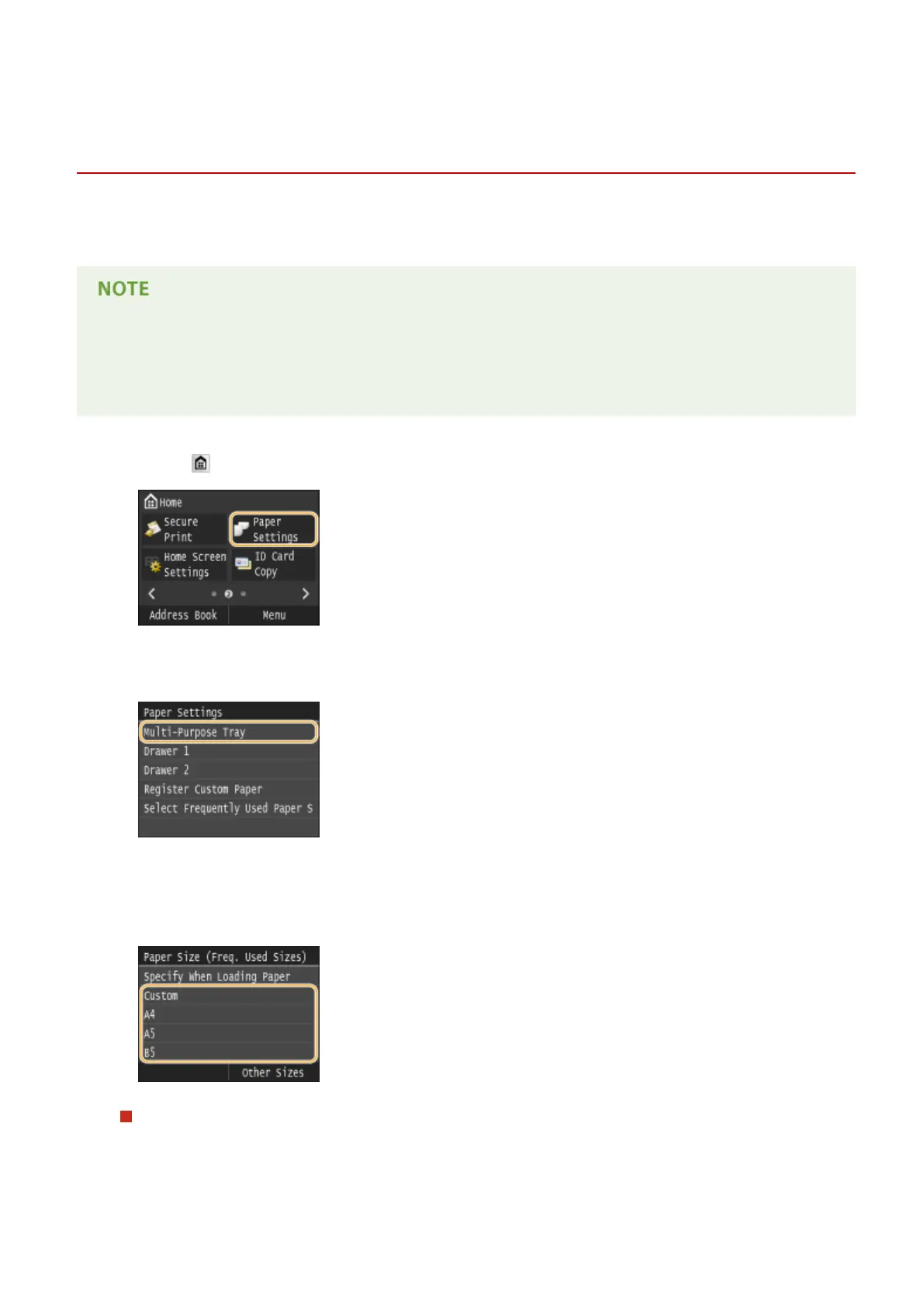 NOTE

Home
Secure Print
Paper Settings
Home Screen Settings
ID Card Copy
Address Book
Menu

Paper Settings
Multi-Purpose Tray
Drawer 1
Drawer 2
Register Custom Paper
Select Frequently Used Paper S

Paper Size (Freq. Used Sizes)
Specify When Loading Paper
Custom
A4
A5
B5
Other Sizes